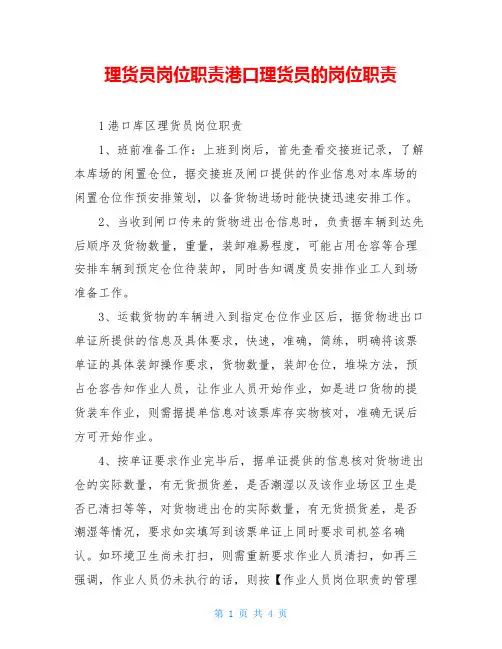 理货员岗位职责港口理货员的岗位职责

1港口库区理货员岗位职责

1、班前准备工作：上班到岗后，首先查看交接班记录，了解本库场的闲置仓位，据交接班及闸口提供的作业信息对本库场的闲置仓位作预安排策划，以备货物进场时能快捷迅速安排工作。

2、当收到闸口传来的货物进出仓信息时，负责据车辆到达先后顺序及货物数量，重量，装卸难易程度，可能占用仓容等合理安排车辆到预定仓位待装卸，同时告知调度员安排作业工人到场准备工作。

3、运载货物的车辆进入到指定仓位作业区后，据货物进出口单证所提供的信息及具体要求，快速，准确，简练，明确将该票单证的具体装卸操作要求，货物数量，装卸仓位，堆垛方法，预占仓容告知作业人员，让作业人员开始作业，如是进口货物的提货装车作业，则需据提单信息对该票库存实物核对，准确无误后方可开始作业。

4、按单证要求作业完毕后，据单证提供的信息核对货物进出仓的实际数量，有无货损货差，是否潮湿以及该作业场区卫生是否已清扫等等，对货物进出仓的实际数量，有无货损货差，是否潮湿等情况，要求如实填写到该票单证上同时要求司机签名确认。如环境卫生尚未打扫，则需重新要求作业人员清扫，如再三强调，作业人员仍未执行的话，则按【作业人员岗位职责的管理

第 1 页 共 4 页